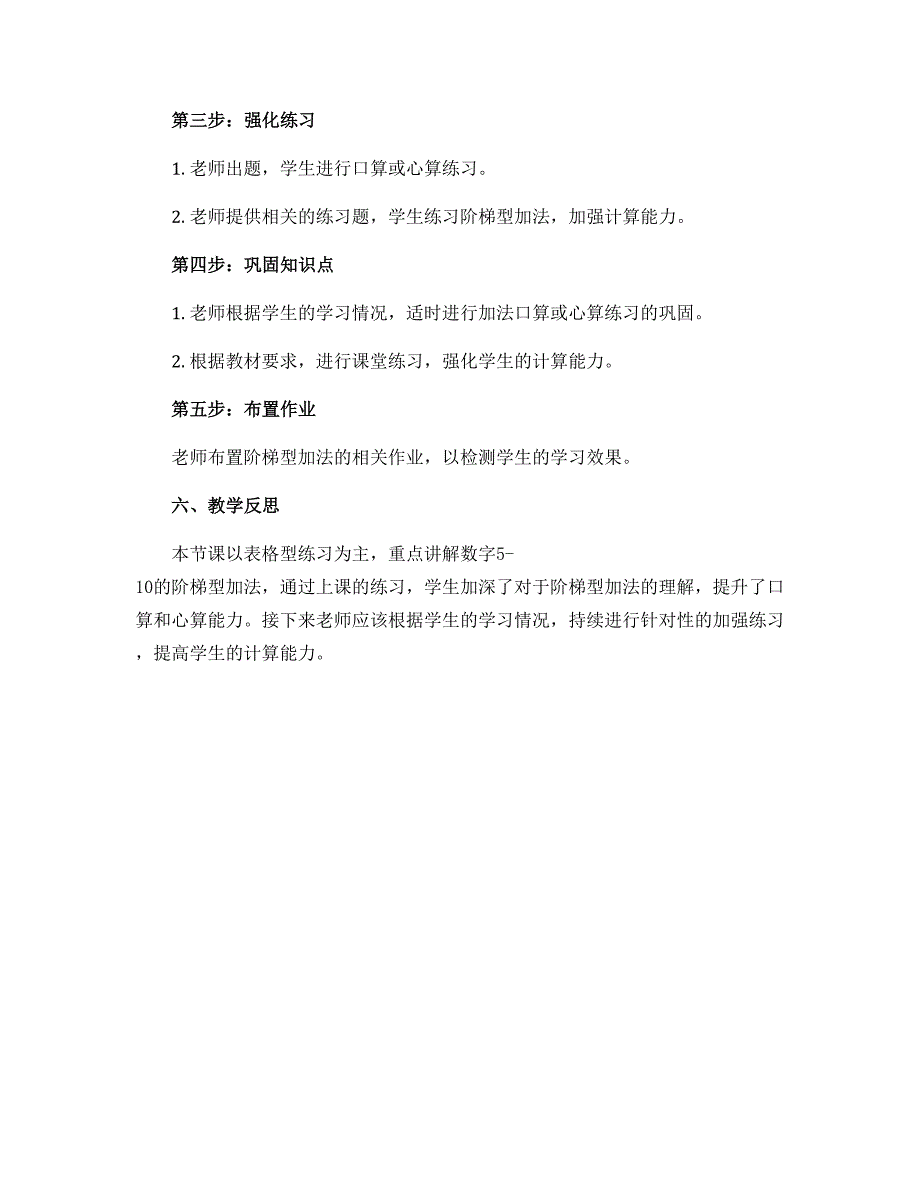 第三步：强化练习

1. 老师出题，学生进行口算或心算练习。

2. 老师提供相关的练习题，学生练习阶梯型加法，加强计算能力。

第四步：巩固知识点

1. 老师根据学生的学习情况，适时进行加法口算或心算练习的巩固。

2. 根据教材要求，进行课堂练习，强化学生的计算能力。

第五步：布置作业

老师布置阶梯型加法的相关作业，以检测学生的学习效果。

六、教学反思

本节课以表格型练习为主，重点讲解数字5-10的阶梯型加法，通过上课的练习，学生加深了对于阶梯型加法的理解，提升了口算和心算能力。接下来老师应该根据学生的学习情况，持续进行针对性的加强练习，提高学生的计算能力。